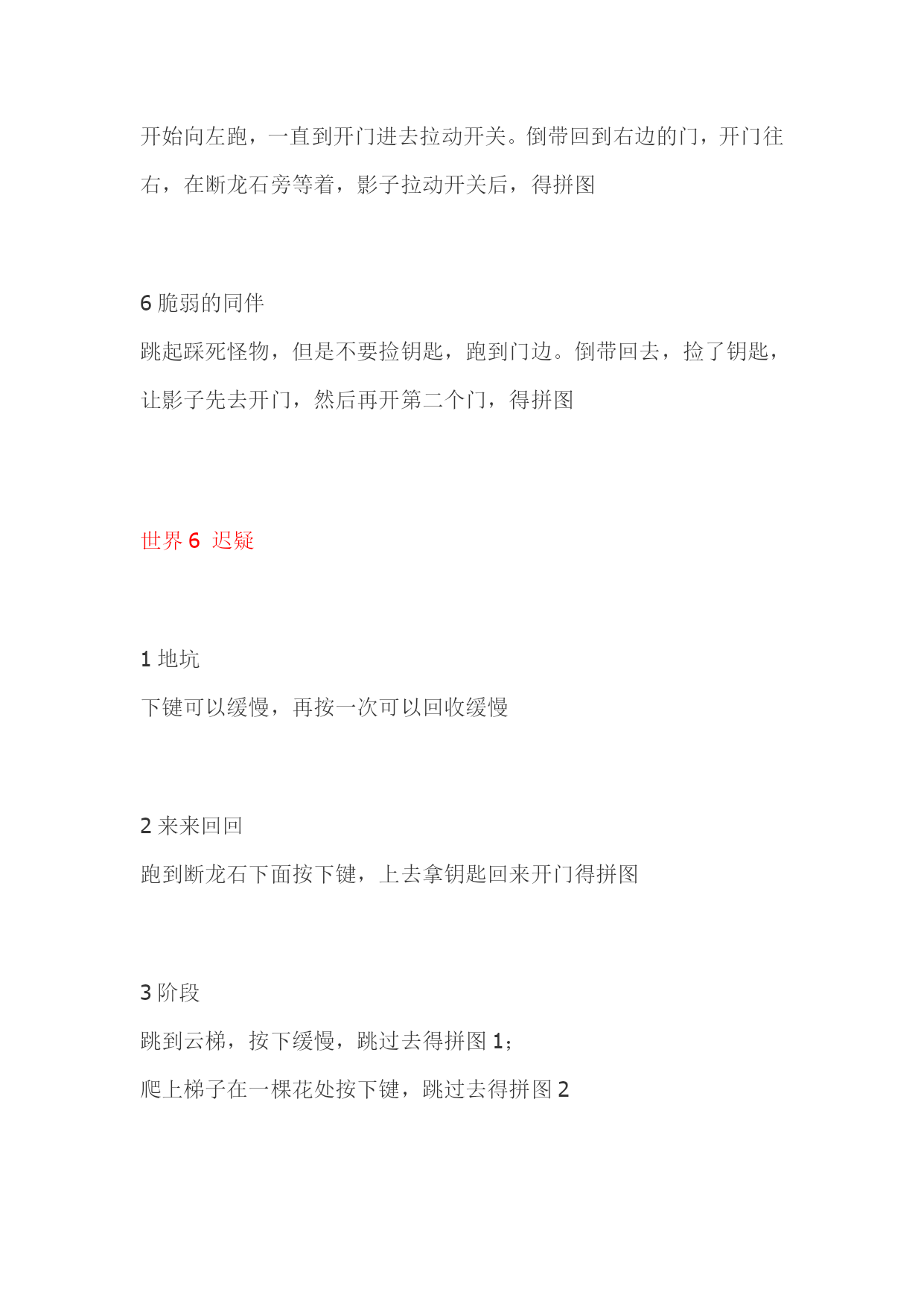 开始向左跑，一直到开门进去拉动开关。倒带回到右边的门，开门往右，在断龙石旁等着，影子拉动开关后，得拼图

6 脆弱的同伴

跳起踩死怪物，但是不要捡钥匙，跑到门边。倒带回去，捡了钥匙，让影子先去开门，然后再开第二个门，得拼图

世界 6 迟疑

1 地坑

下键可以缓慢，再按一次可以回收缓慢

2 来来回回

跑到断龙石下面按下键，上去拿钥匙回来开门得拼图

3 阶段

跳到云梯，按下缓慢，跳过去得拼图 1；

爬上梯子在一棵花处按下键，跳过去得拼图 2